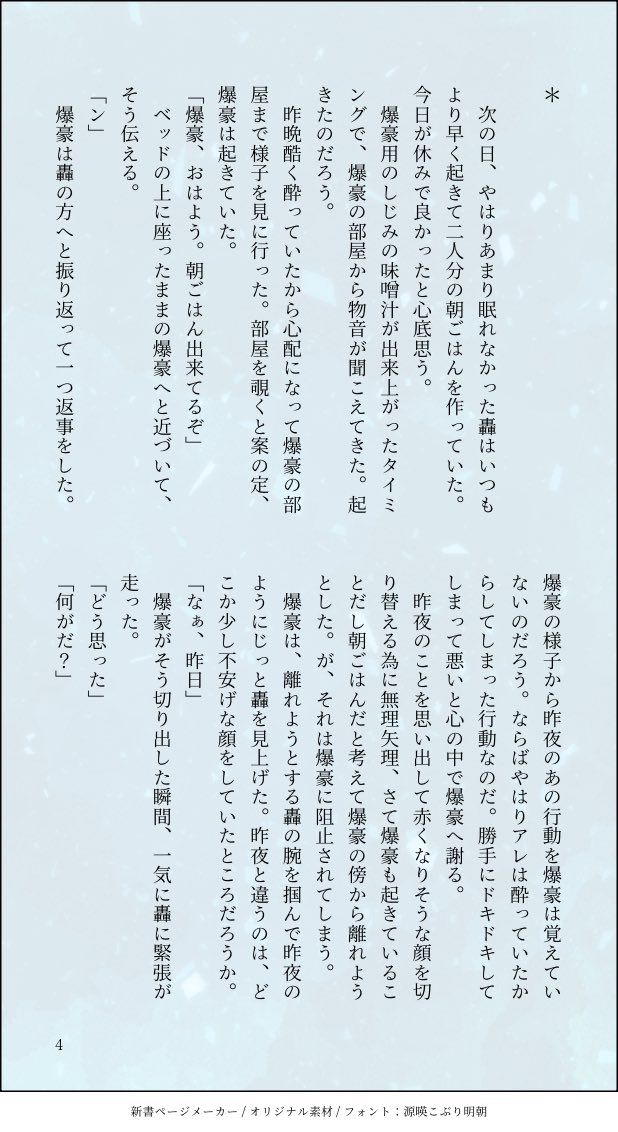 ＊

次の日、やはりあまり眠れなかった轟はいつもより早く起きて二人分の朝ごはんを作っていた。今日が休みで良かったと心底思う。

爆豪用のしじみの味噌汁が出来上がったタイミングで、爆豪の部屋から物音が聞こえてきた。起きたのだろう。

昨晩酷く酔っていたから心配になって爆豪の部屋まで様子を見に行った。部屋を覗くと案の定、爆豪は起きていた。

「爆豪、おはよう。朝ごはん出来てるぞ」

ベッドの上に座ったままの爆豪へと近づいて、そう伝える。

「ン」

爆豪は轟の方へと振り返って一つ返事をした。

爆豪の様子から昨夜のあの行動を爆豪は覚えていないのだろう。ならばやはりアレは酔っていたからしてしまった行動なのだ。勝手にドキドキしてしまって悪いと心の中で爆豪へ謝る。

昨夜のことを思い出して赤くなりそうな顔を切り替える為に無理矢理、さて爆豪も起きていることだし朝ごはんだと考えて爆豪の傍から離れようとした。が、それは爆豪に阻止されてしまう。

爆豪は、離れようとする轟の腕を掴んで昨夜のようにじっと轟を見上げた。昨夜と違うのは、どこか少し不安げな顔をしていたところだろうか。

「なぁ、昨日」

爆豪がそう切り出した瞬間、一気に轟に緊張が走った。

「どう思った」

「何がだ？」

4

新書ページメーカー / オリジナル素材 / フォント：源暎こぶり明朝